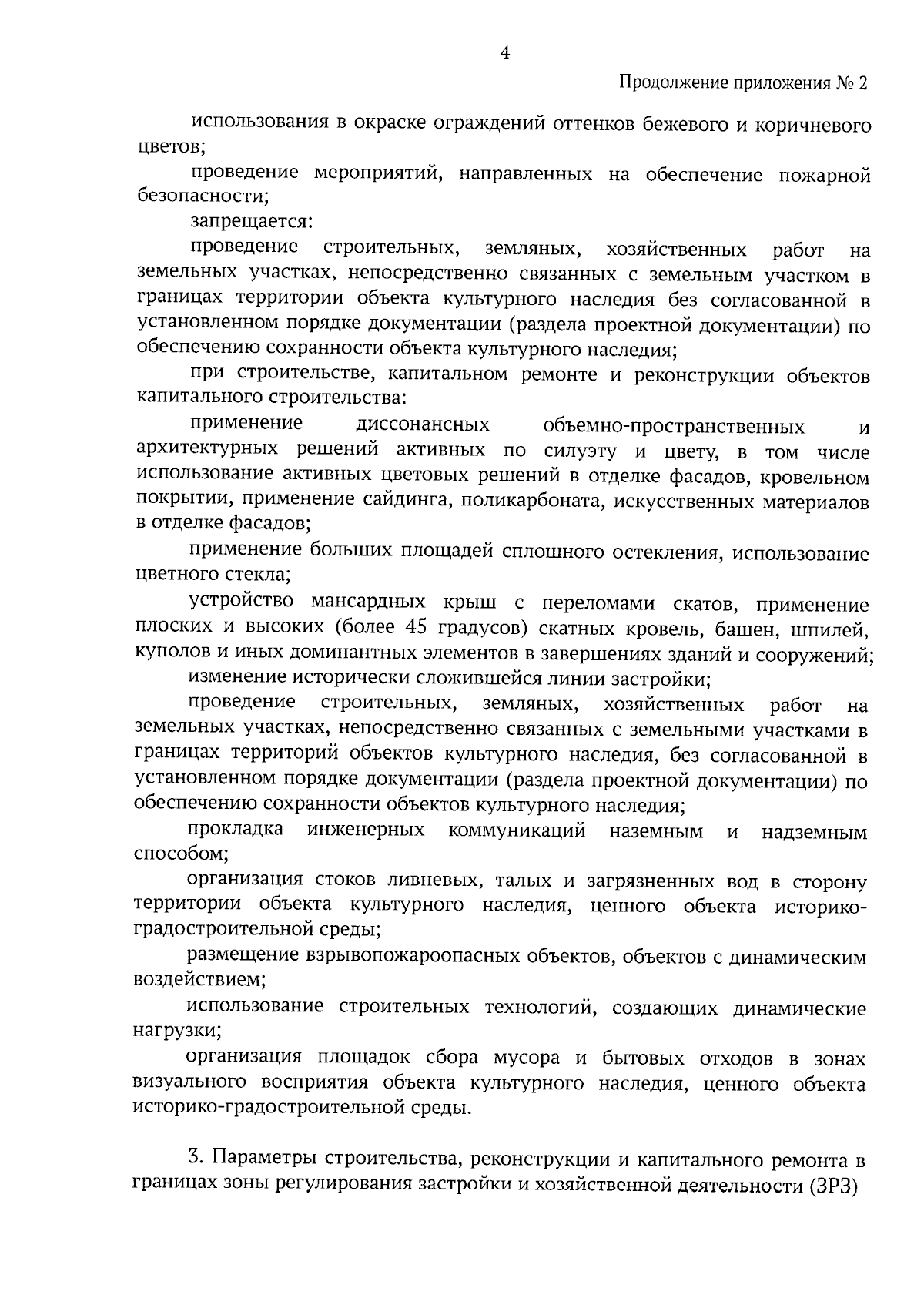 4

Продолжение приложения № 2

использования в окраске ограждений оттенков бежевого и коричневого цветов;

проведение мероприятий, направленных на обеспечение пожарной безопасности;

запрещается:

проведение строительных, земляных, хозяйственных работ на земельных участках, непосредственно связанных с земельным участком в границах территории объекта культурного наследия без согласованной в установленном порядке документации (раздела проектной документации) по обеспечению сохранности объекта культурного наследия;

при строительстве, капитальном ремонте и реконструкции объектов капитального строительства:

применение диссонансных объемно-пространственных и архитектурных решений активных по силуэту и цвету, в том числе использование активных цветовых решений в отделке фасадов, кровельном покрытии, применение сайдинга, поликарбоната, искусственных материалов в отделке фасадов;

применение больших площадей сплошного остекления, использование цветного стекла;

устройство мансардных крыш с переломами скатов, применение плоских и высоких (более 45 градусов) скатных кровель, башен, шпилей, куполов и иных доминантных элементов в завершениях зданий и сооружений;

изменение исторически сложившейся линии застройки;

проведение строительных, земляных, хозяйственных работ на земельных участках, непосредственно связанных с земельными участками в границах территорий объектов культурного наследия, без согласованной в установленном порядке документации (раздела проектной документации) по обеспечению сохранности объектов культурного наследия;

прокладка инженерных коммуникаций наземным и надземным способом;

организация стоков ливневых, талых и загрязненных вод в сторону территории объекта культурного наследия, ценного объекта историко-градостроительной среды;

размещение взрывопожароопасных объектов, объектов с динамическим воздействием;

использование строительных технологий, создающих динамические нагрузки;

организация площадок сбора мусора и бытовых отходов в зонах визуального восприятия объекта культурного наследия, ценного объекта историко-градостроительной среды.

3. Параметры строительства, реконструкции и капитального ремонта в границах зоны регулирования застройки и хозяйственной деятельности (ЗРЗ)